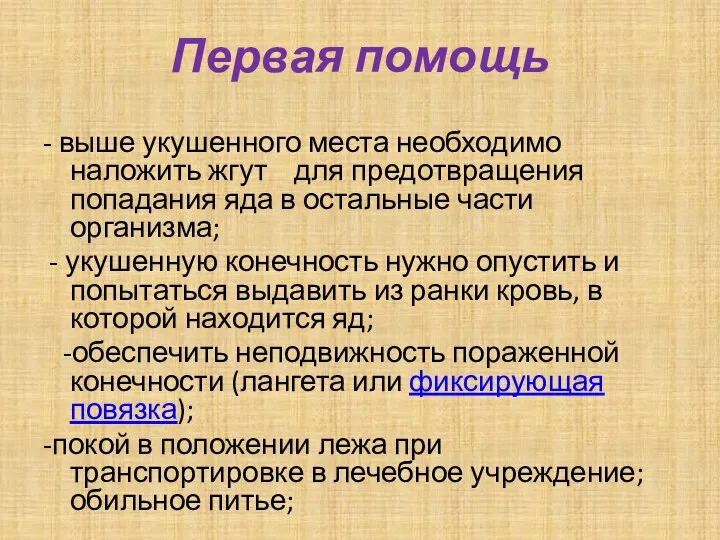 Первая помощь

- выше укушенного места необходимо наложить жгут для предотвращения попадания яда в остальные части организма;

- укушенную конечность нужно опустить и попытаться выдавить из ранки кровь, в которой находится яд;

-обеспечить неподвижность пораженной конечности (лангета или фиксирующая повязка);

-покой в положении лежа при транспортировке в лечебное учреждение; обильное питье;